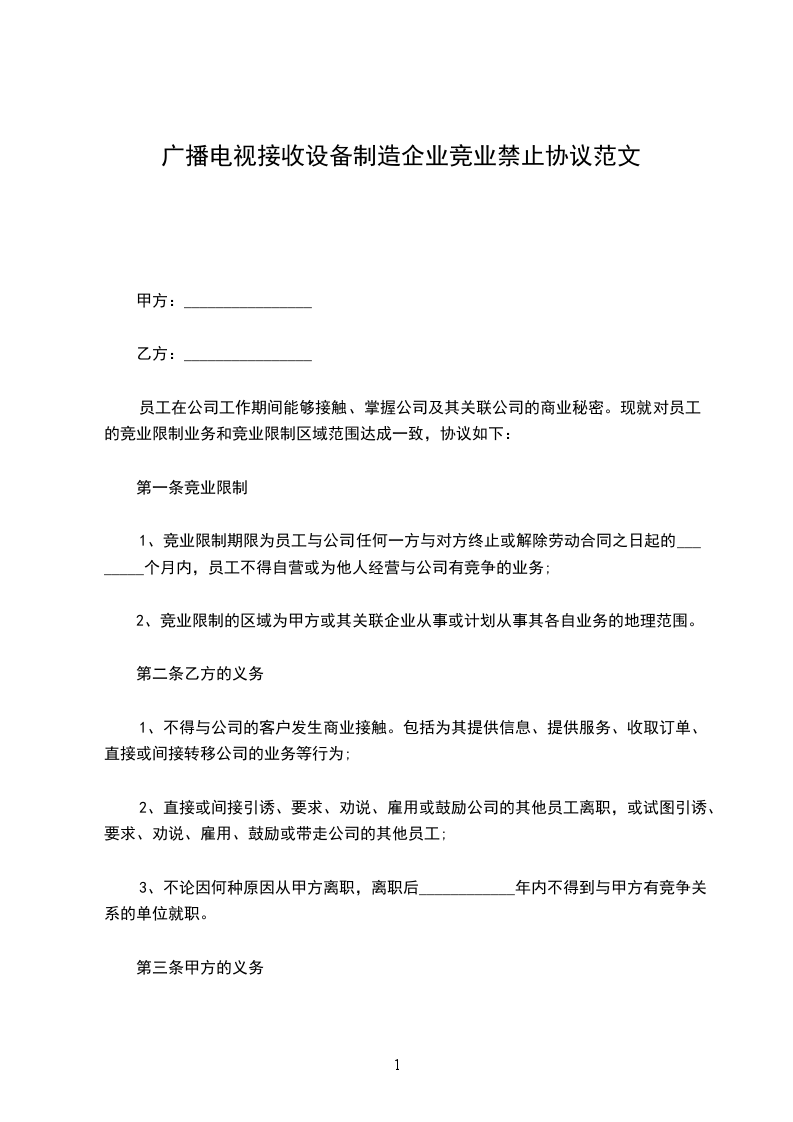 广播电视接收设备制造企业竞业禁止协议范文

甲方：________________

乙方：________________

员工在公司工作期间能够接触、掌握公司及其关联公司的商业秘密。现就对员工的竞业限制业务和竞业限制区域范围达成一致，协议如下：

第一条竞业限制

1、竞业限制期限为员工与公司任何一方与对方终止或解除劳动合同之日起的________个月内，员工不得自营或为他人经营与公司有竞争的业务；

2、竞业限制的区域为甲方或其关联企业从事或计划从事其各自业务的地理范围。

第二条乙方的义务

1、不得与公司的客户发生商业接触。包括为其提供信息、提供服务、收取订单、直接或间接转移公司的业务等行为；

2、直接或间接引诱、要求、劝说、雇用或鼓励公司的其他员工离职，或试图引诱、要求、劝说、雇用、鼓励或带走公司的其他员工；

3、不论因何种原因从甲方离职，离职后____________年内不得到与甲方有竞争关系的单位就职。

第三条甲方的义务

1